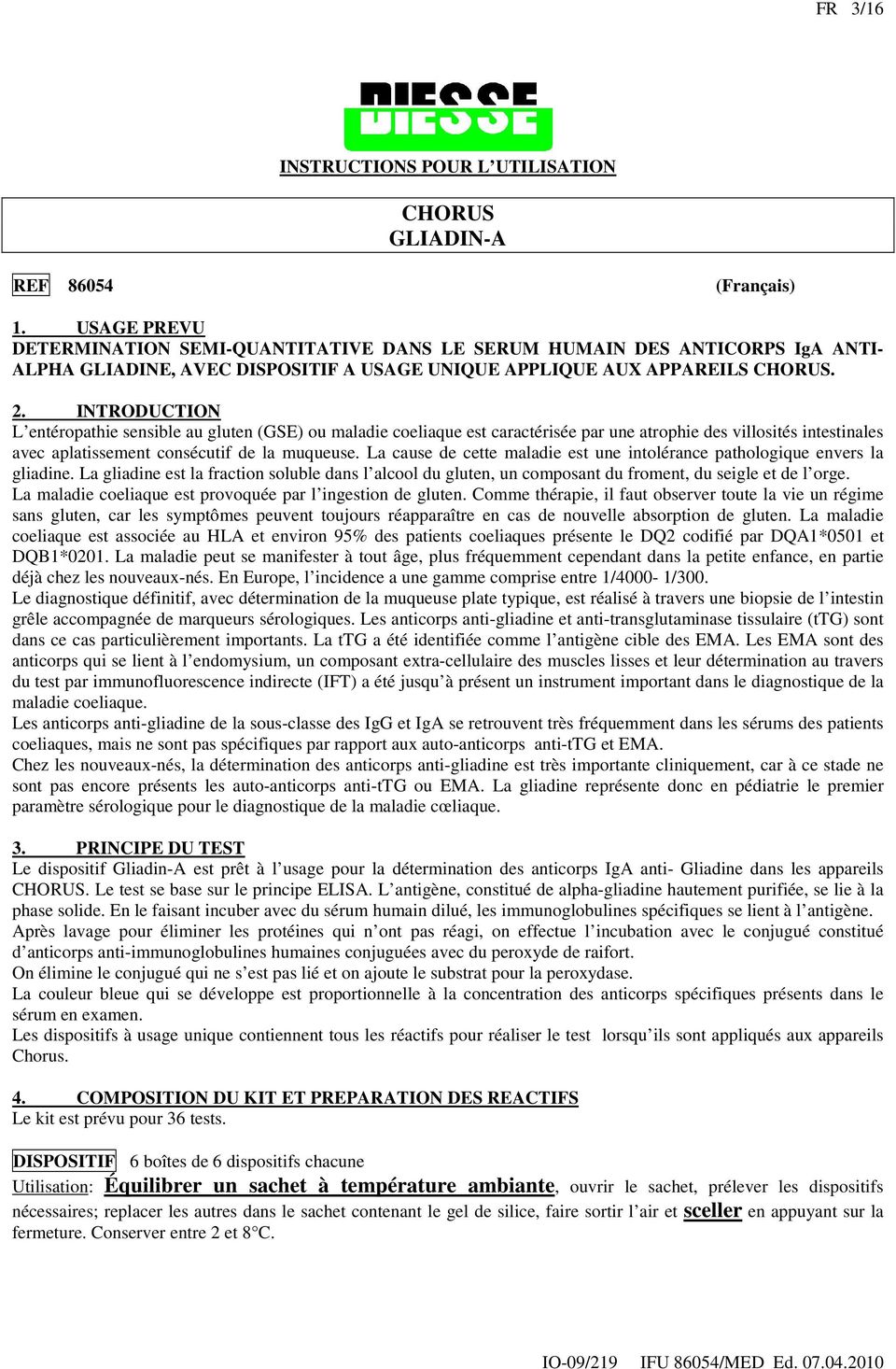 FR 3/16

DIESSE

INSTRUCTIONS POUR L'UTILISATION

CHORUS
GLIADIN-A

REF 86054 (Français)

1. USAGE PREVU
DETERMINATION SEMI-QUANTITATIVE DANS LE SERUM HUMAIN DES ANTICORPS IgA ANTI-ALPHA GLIADINE, AVEC DISPOSITIF A USAGE UNIQUE APPLIQUE AUX APPAREILS CHORUS.

2. INTRODUCTION
L'entéropathie sensible au gluten (GSE) ou maladie coeliaque est caractérisée par une atrophie des villosités intestinales avec aplatissement consécutif de la muqueuse. La cause de cette maladie est une intolérance pathologique envers la gliadine. La gliadine est la fraction soluble dans l'alcool du gluten, un composant du froment, du seigle et de l'orge.
La maladie coeliaque est provoquée par l'ingestion de gluten. Comme thérapie, il faut observer toute la vie un régime sans gluten, car les symptômes peuvent toujours réapparaître en cas de nouvelle absorption de gluten. La maladie coeliaque est associée au HLA et environ 95% des patients coeliaques présente le DQ2 codifié par DQA1*0501 et DQB1*0201. La maladie peut se manifester à tout âge, plus fréquemment cependant dans la petite enfance, en partie déjà chez les nouveaux-nés. En Europe, l'incidence a une gamme comprise entre 1/4000- 1/300.
Le diagnostique définitif, avec détermination de la muqueuse plate typique, est réalisé à travers une biopsie de l'intestin grêle accompagnée de marqueurs sérologiques. Les anticorps anti-gliadine et anti-transglutaminase tissulaire (tTG) sont dans ce cas particulièrement importants. La tTG a été identifiée comme l'antigène cible des EMA. Les EMA sont des anticorps qui se lient à l'endomysium, un composant extra-cellulaire des muscles lisses et leur détermination au travers du test par immunofluorescence indirecte (IFT) a été jusqu'à présent un instrument important dans le diagnostique de la maladie coeliaque.
Les anticorps anti-gliadine de la sous-classe des IgG et IgA se retrouvent très fréquemment dans les sérums des patients coeliaques, mais ne sont pas spécifiques par rapport aux auto-anticorps anti-tTG et EMA.
Chez les nouveaux-nés, la détermination des anticorps anti-gliadine est très importante cliniquement, car à ce stade ne sont pas encore présents les auto-anticorps anti-tTG ou EMA. La gliadine représente donc en pédiatrie le premier paramètre sérologique pour le diagnostique de la maladie cœliaque.

3. PRINCIPE DU TEST
Le dispositif Gliadin-A est prêt à l'usage pour la détermination des anticorps IgA anti- Gliadine dans les appareils CHORUS. Le test se base sur le principe ELISA. L'antigène, constitué de alpha-gliadine hautement purifiée, se lie à la phase solide. En le faisant incuber avec du sérum humain dilué, les immunoglobulines spécifiques se lient à l'antigène.
Après lavage pour éliminer les protéines qui n'ont pas réagi, on effectue l'incubation avec le conjugué constitué d'anticorps anti-immunoglobulines humaines conjuguées avec du peroxyde de raifort.
On élimine le conjugué qui ne s'est pas lié et on ajoute le substrat pour la peroxydase.
La couleur bleue qui se développe est proportionnelle à la concentration des anticorps spécifiques présents dans le sérum en examen.
Les dispositifs à usage unique contiennent tous les réactifs pour réaliser le test lorsqu'ils sont appliqués aux appareils Chorus.

4. COMPOSITION DU KIT ET PREPARATION DES REACTIFS
Le kit est prévu pour 36 tests.

DISPOSITIF 6 boîtes de 6 dispositifs chacune
Utilisation: Équilibrer un sachet à température ambiante, ouvrir le sachet, prélever les dispositifs nécessaires; replacer les autres dans le sachet contenant le gel de silice, faire sortir l'air et sceller en appuyant sur la fermeture. Conserver entre 2 et 8°C.

IO-09/219 IFU 86054/MED Ed. 07.04.2010